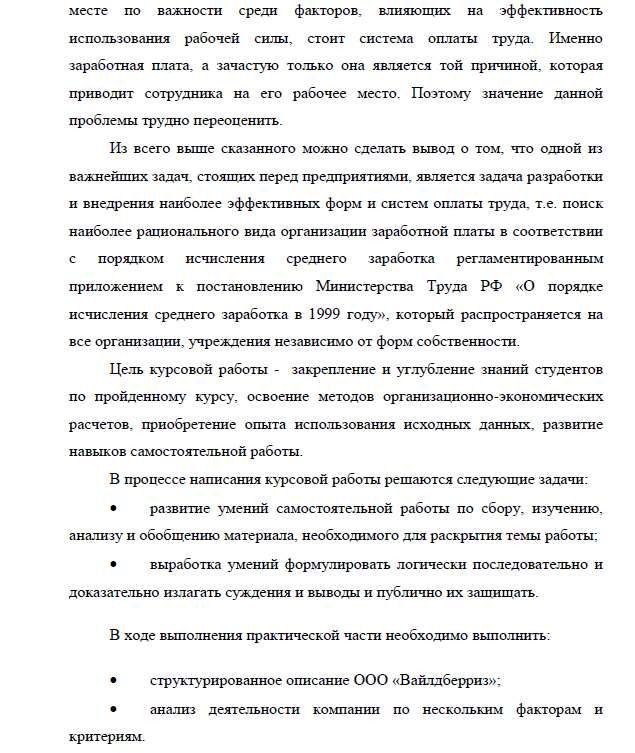 месте по важности среди факторов, влияющих на эффективность использования рабочей силы, стоит система оплаты труда. Именно заработная плата, а зачастую только она является той причиной, которая приводит сотрудника на его рабочее место. Поэтому значение данной проблемы трудно переоценить.

Из всего выше сказанного можно сделать вывод о том, что одной из важнейших задач, стоящих перед предприятиями, является задача разработки и внедрения наиболее эффективных форм и систем оплаты труда, т.е. поиск наиболее рационального вида организации заработной платы в соответствии с порядком исчисления среднего заработка регламентированным приложением к постановлению Министерства Труда РФ «О порядке исчисления среднего заработка в 1999 году», который распространяется на все организации, учреждения независимо от форм собственности.

Цель курсовой работы - закрепление и углубление знаний студентов по пройденному курсу, освоение методов организационно-экономических расчетов, приобретение опыта использования исходных данных, развитие навыков самостоятельной работы.

В процессе написания курсовой работы решаются следующие задачи:

• развитие умений самостоятельной работы по сбору, изучению, анализу и обобщению материала, необходимого для раскрытия темы работы;

• выработка умений формулировать логически последовательно и доказательно излагать суждения и выводы и публично их защищать.

В ходе выполнения практической части необходимо выполнить:

• структурированное описание ООО «Вайлдберриз»;

• анализ деятельности компании по нескольким факторам и критериям.